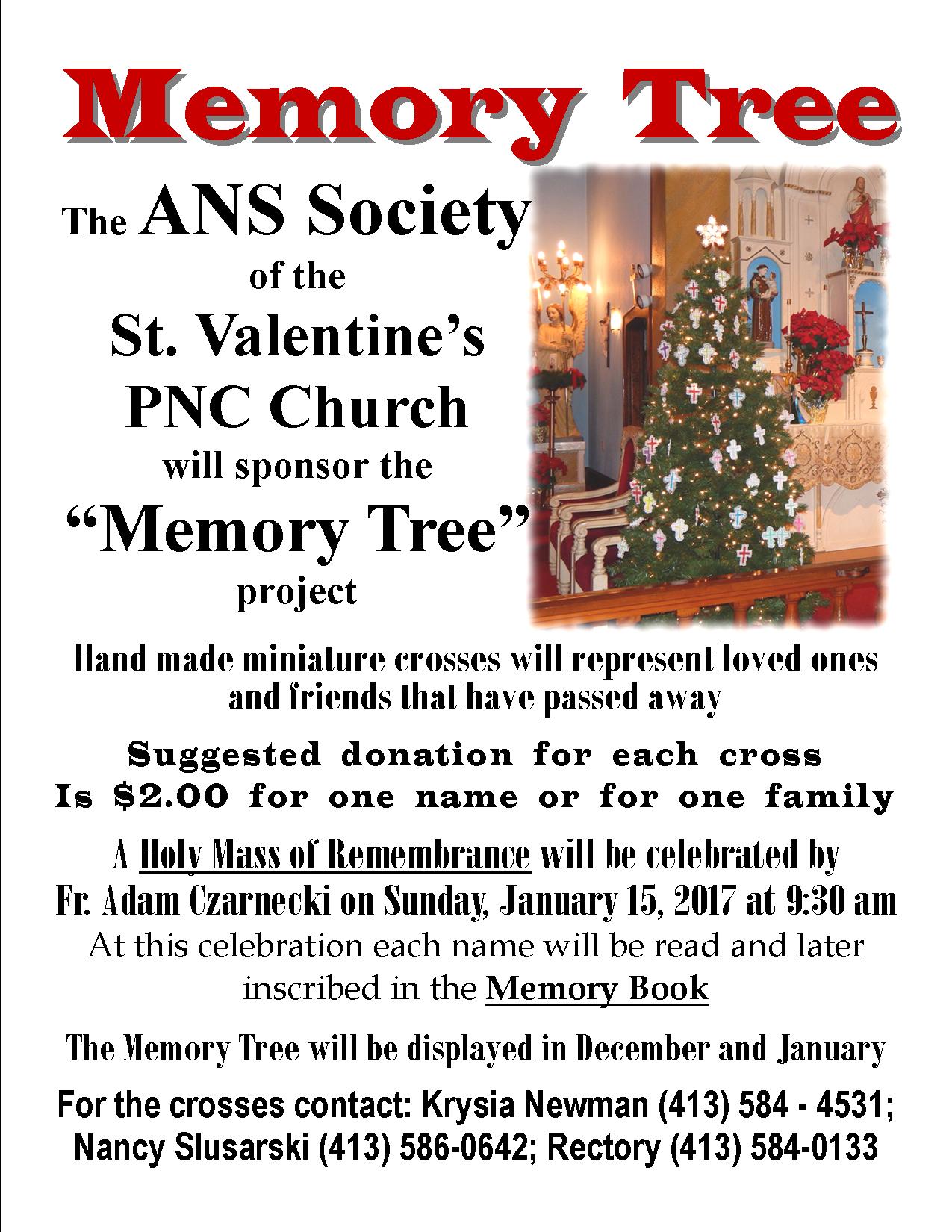 Memory Tree

The ANS Society
of the
St. Valentine's
PNC Church
will sponsor the
"Memory Tree"
project

Hand made miniature crosses will represent loved ones and friends that have passed away

Suggested donation for each cross
Is $2.00 for one name or for one family

A Holy Mass of Remembrance will be celebrated by Fr. Adam Czarnecki on Sunday, January 15, 2017 at 9:30 am
At this celebration each name will be read and later inscribed in the Memory Book

The Memory Tree will be displayed in December and January

For the crosses contact: Krysia Newman (413) 584 - 4531; Nancy Slusarski (413) 586-0642; Rectory (413) 584-0133